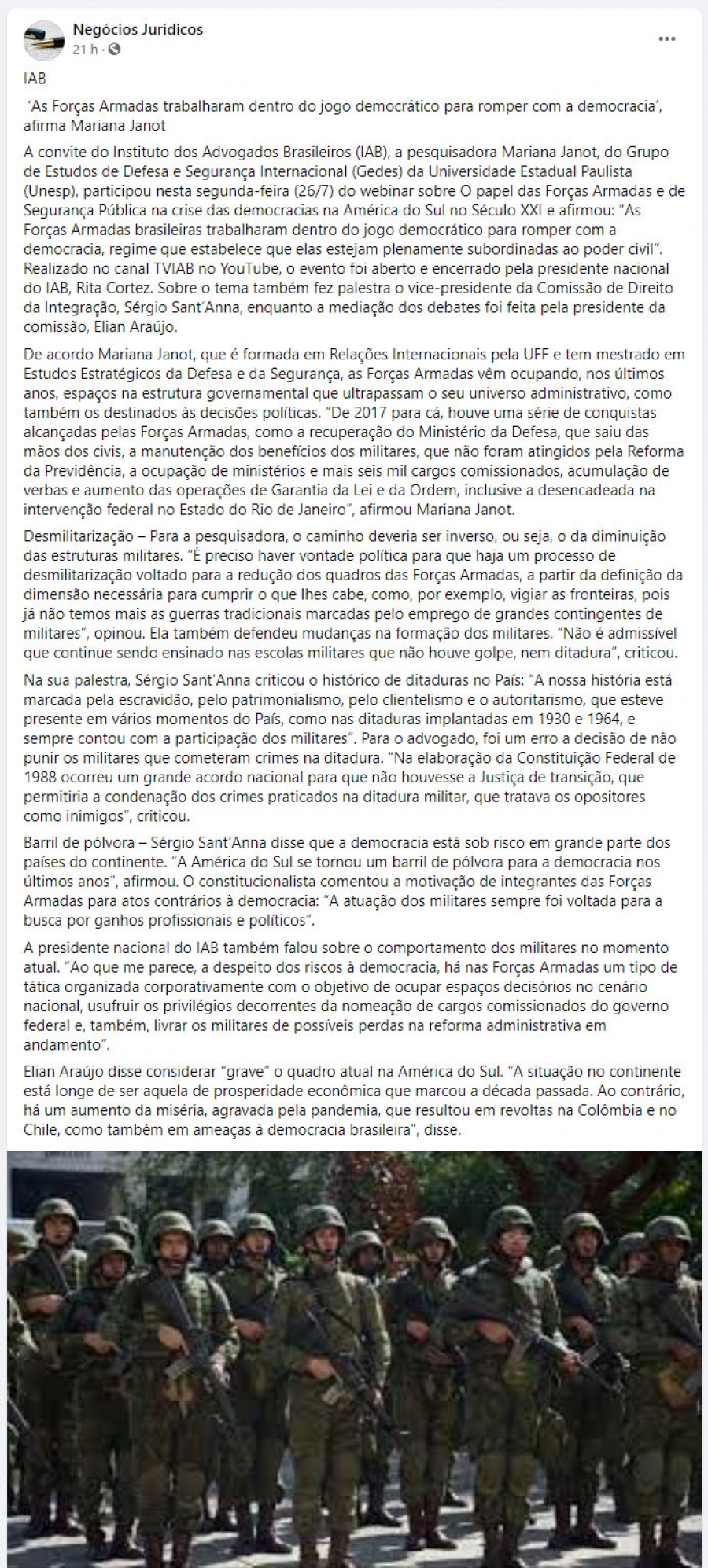 Negócios Jurídicos
21 h ·

IAB

'As Forças Armadas trabalharam dentro do jogo democrático para romper com a democracia', afirma Mariana Janot

A convite do Instituto dos Advogados Brasileiros (IAB), a pesquisadora Mariana Janot, do Grupo de Estudos de Defesa e Segurança Internacional (Gedes) da Universidade Estadual Paulista (Unesp), participou nesta segunda-feira (26/7) do webinar sobre O papel das Forças Armadas e de Segurança Pública na crise das democracias na América do Sul no Século XXI e afirmou: "As Forças Armadas brasileiras trabalharam dentro do jogo democrático para romper com a democracia, regime que estabelece que elas estejam plenamente subordinadas ao poder civil". Realizado no canal TVIAB no YouTube, o evento foi aberto e encerrado pela presidente nacional do IAB, Rita Cortez. Sobre o tema também fez palestra o vice-presidente da Comissão de Direito da Integração, Sérgio Sant'Anna, enquanto a mediação dos debates foi feita pela presidente da comissão, Elian Araújo.

De acordo Mariana Janot, que é formada em Relações Internacionais pela UFF e tem mestrado em Estudos Estratégicos da Defesa e da Segurança, as Forças Armadas vêm ocupando, nos últimos anos, espaços na estrutura governamental que ultrapassam o seu universo administrativo, como também os destinados às decisões políticas. "De 2017 para cá, houve uma série de conquistas alcançadas pelas Forças Armadas, como a recuperação do Ministério da Defesa, que saiu das mãos dos civis, a manutenção dos benefícios dos militares, que não foram atingidos pela Reforma da Previdência, a ocupação de ministérios e mais seis mil cargos comissionados, acumulação de verbas e aumento das operações de Garantia da Lei e da Ordem, inclusive a desencadeada na intervenção federal no Estado do Rio de Janeiro", afirmou Mariana Janot.

Desmilitarização – Para a pesquisadora, o caminho deveria ser inverso, ou seja, o da diminuição das estruturas militares. "É preciso haver vontade política para que haja um processo de desmilitarização voltado para a redução dos quadros das Forças Armadas, a partir da definição da dimensão necessária para cumprir o que lhes cabe, como, por exemplo, vigiar as fronteiras, pois já não temos mais as guerras tradicionais marcadas pelo emprego de grandes contingentes de militares", opinou. Ela também defendeu mudanças na formação dos militares. "Não é admissível que continue sendo ensinado nas escolas militares que não houve golpe, nem ditadura", criticou.

Na sua palestra, Sérgio Sant'Anna criticou o histórico de ditaduras no País: "A nossa história está marcada pela escravidão, pelo patrimonialismo, pelo clientelismo e o autoritarismo, que esteve presente em vários momentos do País, como nas ditaduras implantadas em 1930 e 1964, e sempre contou com a participação dos militares". Para o advogado, foi um erro a decisão de não punir os militares que cometeram crimes na ditadura. "Na elaboração da Constituição Federal de 1988 ocorreu um grande acordo nacional para que não houvesse a Justiça de transição, que permitiria a condenação dos crimes praticados na ditadura militar, que tratava os opositores como inimigos", criticou.

Barril de pólvora – Sérgio Sant'Anna disse que a democracia está sob risco em grande parte dos países do continente. "A América do Sul se tornou um barril de pólvora para a democracia nos últimos anos", afirmou. O constitucionalista comentou a motivação de integrantes das Forças Armadas para atos contrários à democracia: "A atuação dos militares sempre foi voltada para a busca por ganhos profissionais e políticos".

A presidente nacional do IAB também falou sobre o comportamento dos militares no momento atual. "Ao que me parece, a despeito dos riscos à democracia, há nas Forças Armadas um tipo de tática organizada corporativamente com o objetivo de ocupar espaços decisórios no cenário nacional, usufruir os privilégios decorrentes da nomeação de cargos comissionados do governo federal e, também, livrar os militares de possíveis perdas na reforma administrativa em andamento".

Elian Araújo disse considerar "grave" o quadro atual na América do Sul. "A situação no continente está longe de ser aquela de prosperidade econômica que marcou a década passada. Ao contrário, há um aumento da miséria, agravada pela pandemia, que resultou em revoltas na Colômbia e no Chile, como também em ameaças à democracia brasileira", disse.